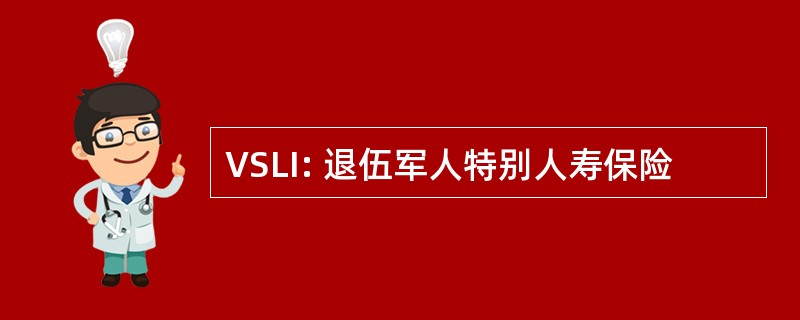 VSLI: 退伍军人特别人寿保险